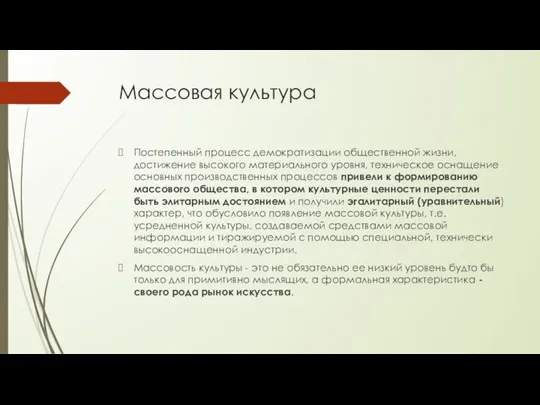 Массовая культура

Постепенный процесс демократизации общественной жизни, достижение высокого материального уровня, техническое оснащение основных производственных процессов привели к формированию массового общества, в котором культурные ценности перестали быть элитарным достоянием и получили эгалитарный (уравнительный) характер, что обусловило появление массовой культуры, т.е. усредненной культуры, создаваемой средствами массовой информации и тиражируемой с помощью специальной, технически высокооснащенной индустрии.

Массовость культуры - это не обязательно ее низкий уровень будто бы только для примитивно мыслящих, а формальная характеристика - своего рода рынок искусства.